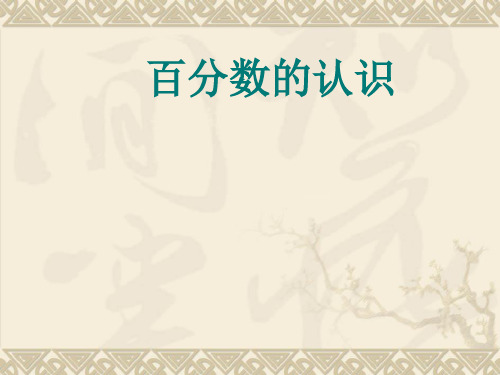 百分数的认识